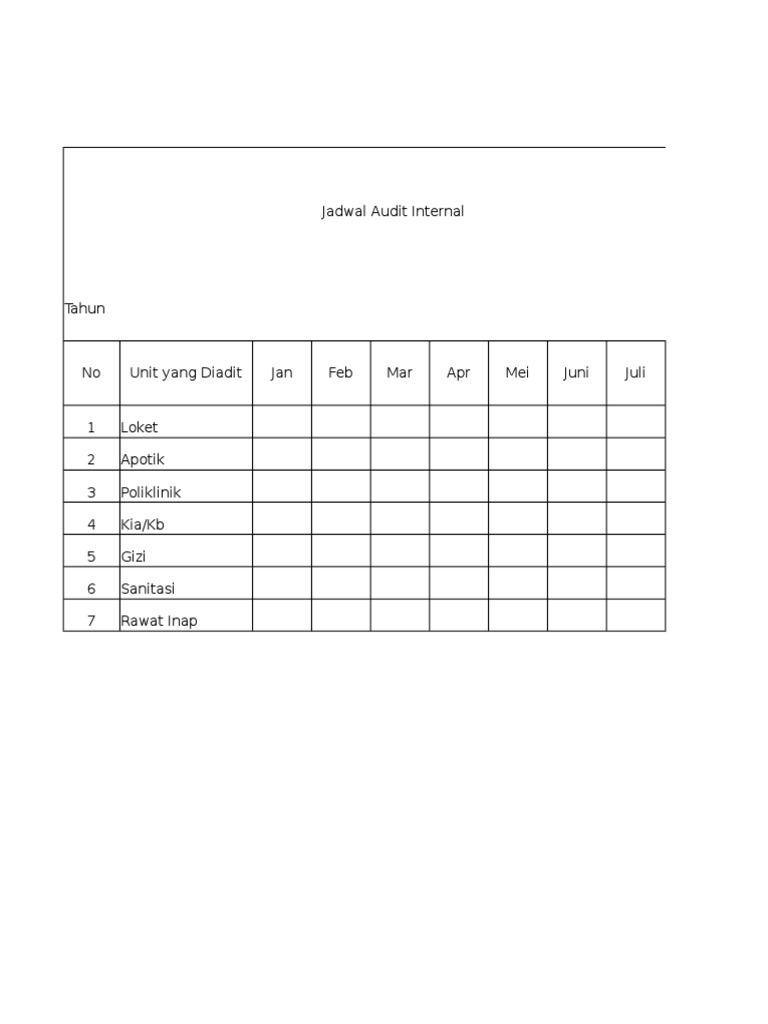 Jadwal Audit Internal

Tahun

| No | Unit yang Diadit | Jan | Feb | Mar | Apr | Mei | Juni | Juli |
|---|---|---|---|---|---|---|---|---|
| 1 | Loket | | | | | | | |
| 2 | Apotik | | | | | | | |
| 3 | Poliklinik | | | | | | | |
| 4 | Kia/Kb | | | | | | | |
| 5 | Gizi | | | | | | | |
| 6 | Sanitasi | | | | | | | |
| 7 | Rawat Inap | | | | | | | |